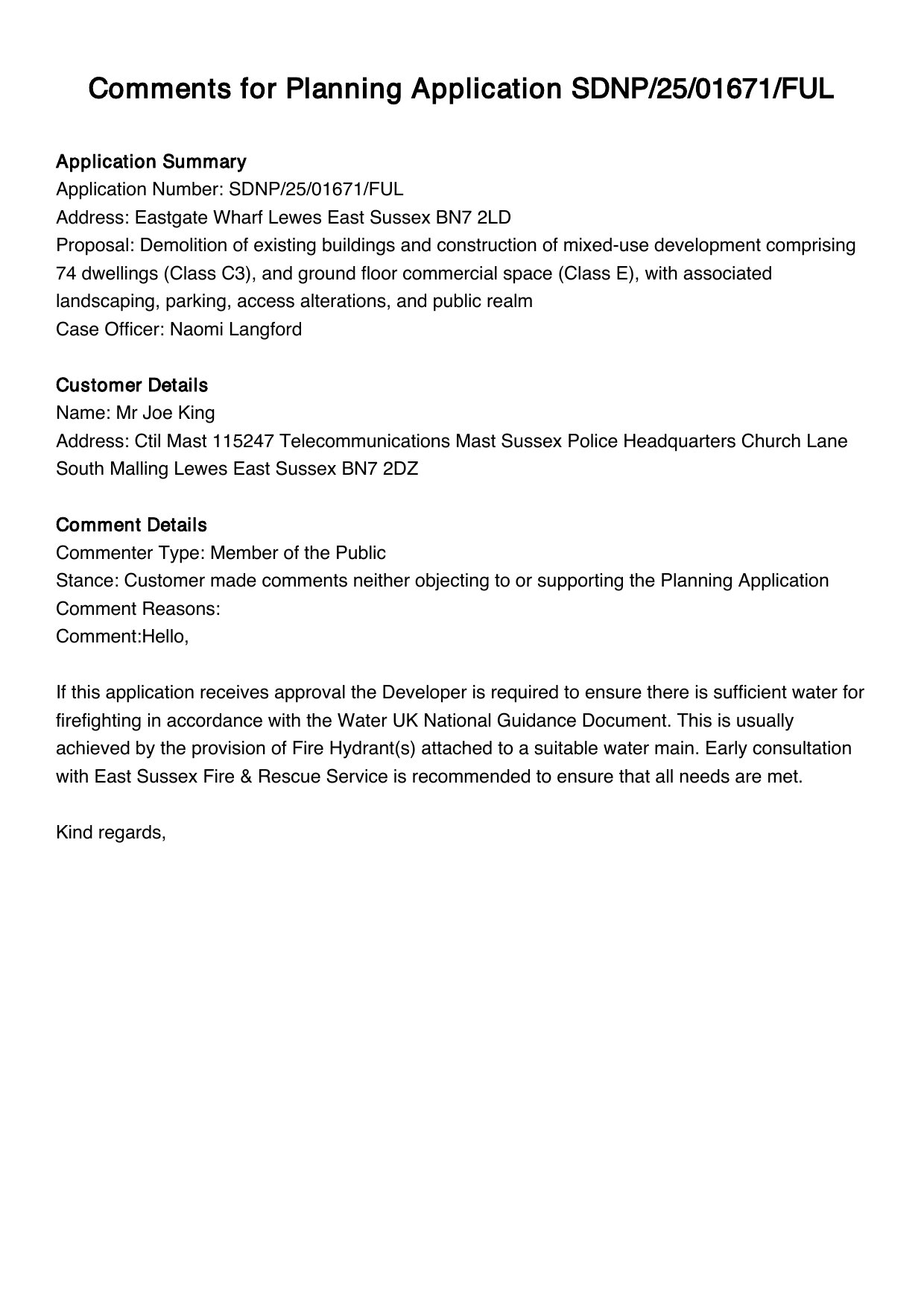 Comments for Planning Application SDNP/25/01671/FUL

Application Summary
Application Number: SDNP/25/01671/FUL
Address: Eastgate Wharf Lewes East Sussex BN7 2LD
Proposal: Demolition of existing buildings and construction of mixed-use development comprising 74 dwellings (Class C3), and ground floor commercial space (Class E), with associated landscaping, parking, access alterations, and public realm
Case Officer: Naomi Langford

Customer Details
Name: Mr Joe King
Address: Ctil Mast 115247 Telecommunications Mast Sussex Police Headquarters Church Lane South Malling Lewes East Sussex BN7 2DZ

Comment Details
Commenter Type: Member of the Public
Stance: Customer made comments neither objecting to or supporting the Planning Application
Comment Reasons:
Comment:Hello,

If this application receives approval the Developer is required to ensure there is sufficient water for firefighting in accordance with the Water UK National Guidance Document. This is usually achieved by the provision of Fire Hydrant(s) attached to a suitable water main. Early consultation with East Sussex Fire & Rescue Service is recommended to ensure that all needs are met.

Kind regards,